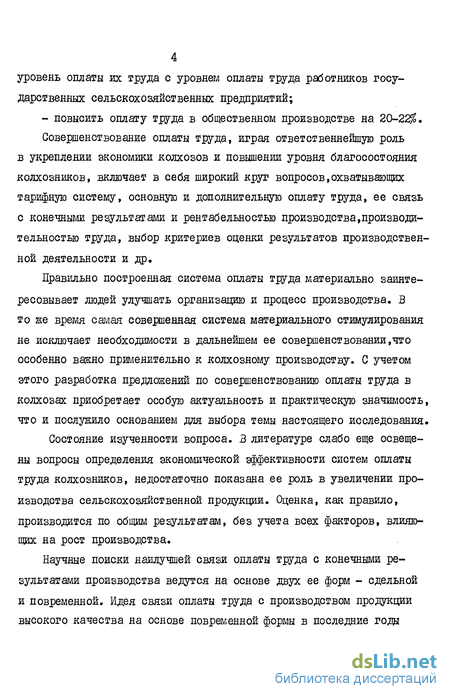 4

уровень оплаты их труда с уровнем оплаты труда работников государственных сельскохозяйственных предприятий;

- повысить оплату труда в общественном производстве на 20-22%.

Совершенствование оплаты труда, играя ответственнейшую роль в укреплении экономики колхозов и повышении уровня благосостояния колхозников, включает в себя широкий круг вопросов,охватывающих тарифную систему, основную и дополнительную оплату труда, ее связь с конечными результатами и рентабельностью производства,производительностью труда, выбор критериев оценки результатов производственной деятельности и др.

Правильно построенная система оплаты труда материально заинтересовывает людей улучшать организацию и процесс производства. В то же время самая совершенная система материального стимулирования не исключает необходимости в дальнейшем ее совершенствовании,что особенно важно применительно к колхозному производству. С учетом этого разработка предложений по совершенствованию оплаты труда в колхозах приобретает особую актуальность и практическую значимость, что и послужило основанием для выбора темы настоящего исследования.

Состояние изученности вопроса. В литературе слабо еще освещены вопросы определения экономической эффективности систем оплаты труда колхозников, недостаточно показана ее роль в увеличении производства сельскохозяйственной продукции. Оценка, как правило, производится по общим результатам, без учета всех факторов, влияющих на рост производства.

Научные поиски наилучшей связи оплаты труда с конечными результатами производства ведутся на основе двух ее форм - сдельной и повременной. Идея связи оплаты труда с производством продукции высокого качества на основе повременной формы в последние годы

dsLib.net
библиотека диссертаций